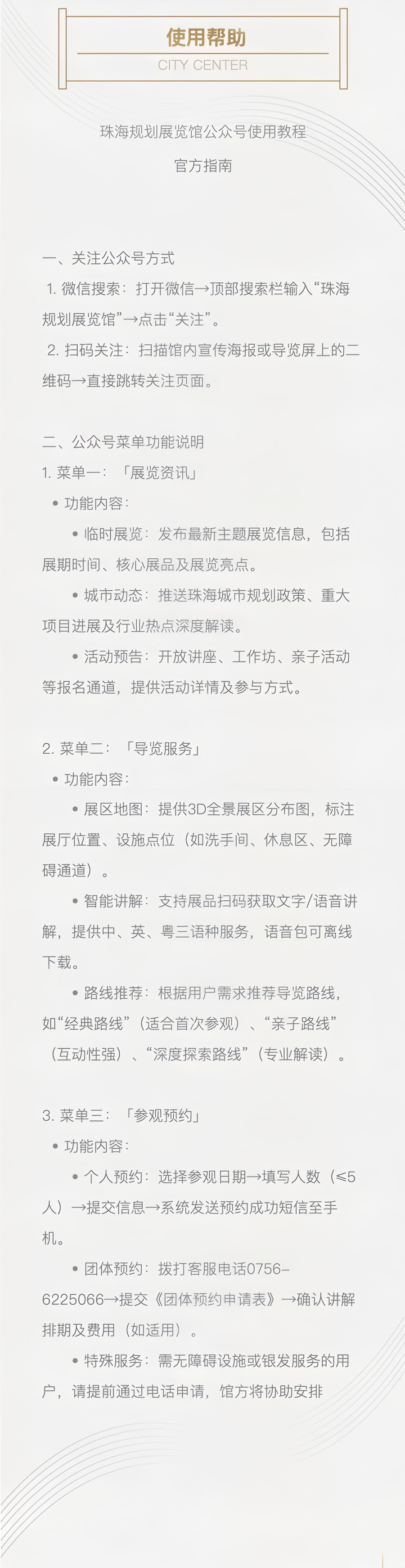 使用帮助

CITY CENTER

珠海规划展览馆公众号使用教程

官方指南

一、关注公众号方式

1. 微信搜索：打开微信→顶部搜索栏输入“珠海规划展览馆”→点击“关注”。

2. 扫码关注：扫描馆内宣传海报或导览屏上的二维码→直接跳转关注页面。

二、公众号菜单功能说明

1. 菜单一：「展览资讯」

• 功能内容：

• 临时展览：发布最新主题展览信息，包括展期时间、核心展品及展览亮点。

• 城市动态：推送珠海城市规划政策、重大项目进展及行业热点深度解读。

• 活动预告：开放讲座、工作坊、亲子活动等报名通道，提供活动详情及参与方式。

2. 菜单二：「导览服务」

• 功能内容：

• 展区地图：提供3D全景展区分布图，标注展厅位置、设施点位（如洗手间、休息区、无障碍通道）。

• 智能讲解：支持展品扫码获取文字/语音讲解，提供中、英、粤三语种服务，语音包可离线下载。

• 路线推荐：根据用户需求推荐导览路线，如“经典路线”（适合首次参观）、“亲子路线”（互动性强）、“深度探索路线”（专业解读）。

3. 菜单三：「参观预约」

• 功能内容：

• 个人预约：选择参观日期→填写人数（≤5人）→提交信息→系统发送预约成功短信至手机。

• 团体预约：拨打客服电话0756-6225066→提交《团体预约申请表》→确认讲解排期及费用（如适用）。

• 特殊服务：需无障碍设施或银发服务的用户，请提前通过电话申请，馆方将协助安排